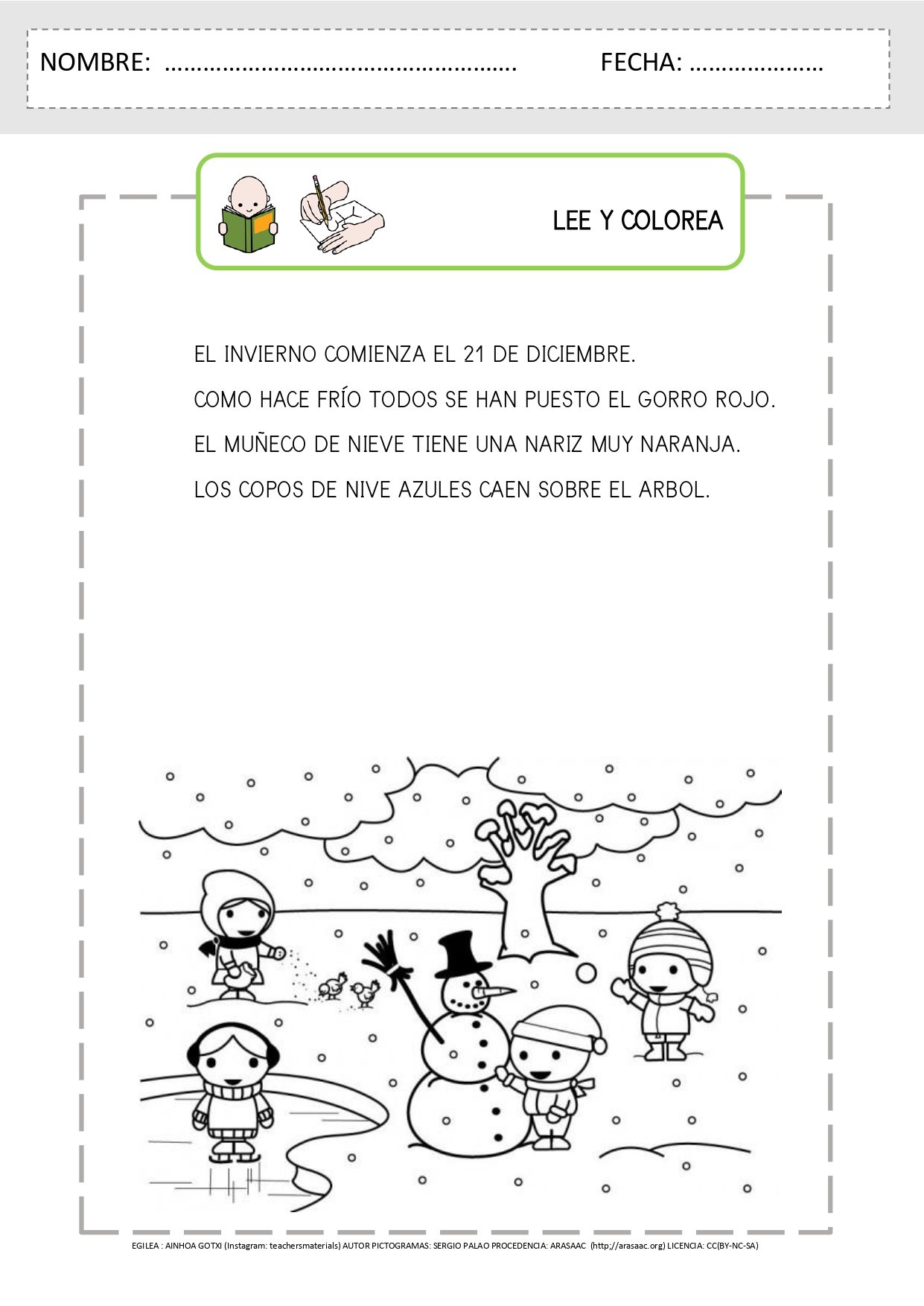 NOMBRE: ……………………………………………….. FECHA: …………………

LEE Y COLOREA

EL INVIERNO COMIENZA EL 21 DE DICIEMBRE.

COMO HACE FRÍO TODOS SE HAN PUESTO EL GORRO ROJO.

EL MUÑECO DE NIEVE TIENE UNA NARIZ MUY NARANJA.

LOS COPOS DE NIVE AZULES CAEN SOBRE EL ARBOL.

EGILEA : AINHOA GOTXI (Instagram: teachersmaterials) AUTOR PICTOGRAMAS: SERGIO PALAO PROCEDENCIA: ARASAAC (http;//arasaac.org) LICENCIA: CC(BY-NC-SA)